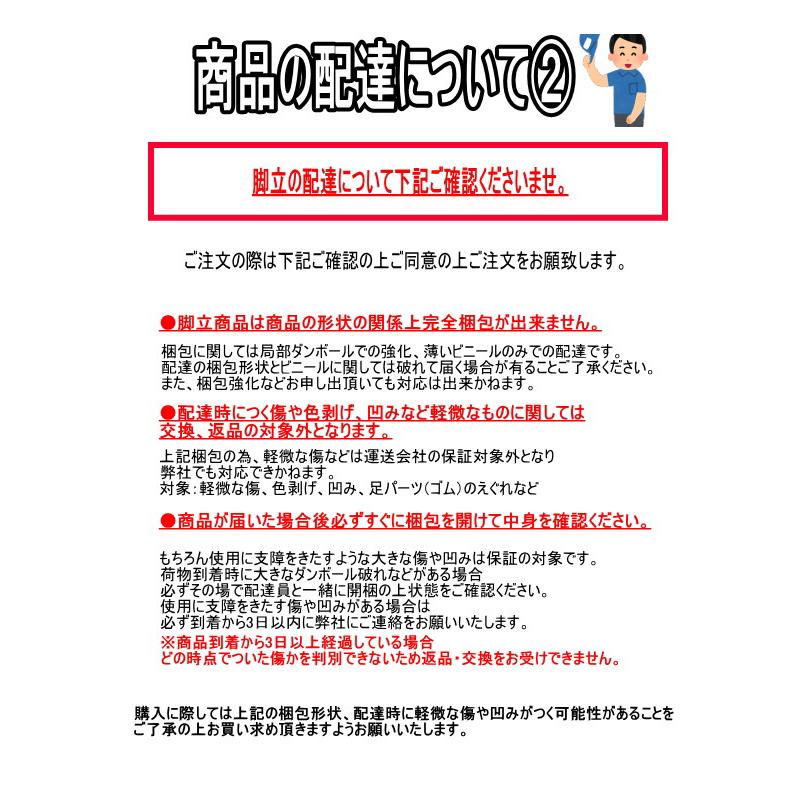 商品の配達について②

脚立の配達について下記ご確認くださいませ。

ご注文の際は下記ご確認の上ご同意の上ご注文をお願致します。

●脚立商品は商品の形状の関係上完全梱包が出来ません。

梱包に関しては局部ダンボールでの強化、薄いビニールのみでの配達です。
配達の梱包形状とビニールに関しては破れて届く場合が有ることご了承ください。
また、梱包強化などお申し出頂いても対応は出来かねます。

●配達時につく傷や色剥げ、凹みなど軽微なものに関しては交換、返品の対象外となります。

上記梱包の為、軽微な傷などは運送会社の保証対象外となり
弊社でも対応できかねます。
対象：軽微な傷、色剥げ、凹み、足パーツ（ゴム）のえぐれなど

●商品が届いた場合後必ずすぐに梱包を開けて中身を確認ください。

もちろん使用に支障をきたすような大きな傷や凹みは保証の対象です。
荷物到着時に大きなダンボール破れなどがある場合
必ずその場で配達員と一緒に開梱の上状態をご確認ください。
使用に支障をきたす傷や凹みがある場合は
必ず到着から3日以内に弊社にご連絡をお願いいたします。
※商品到着から3日以上経過している場合
どの時点でついた傷かを判別できないため返品・交換をお受けできません。

購入に際しては上記の梱包形状、配達時に軽微な傷や凹みがつく可能性があることをご了承の上お買い求め頂きますようお願いいたします。